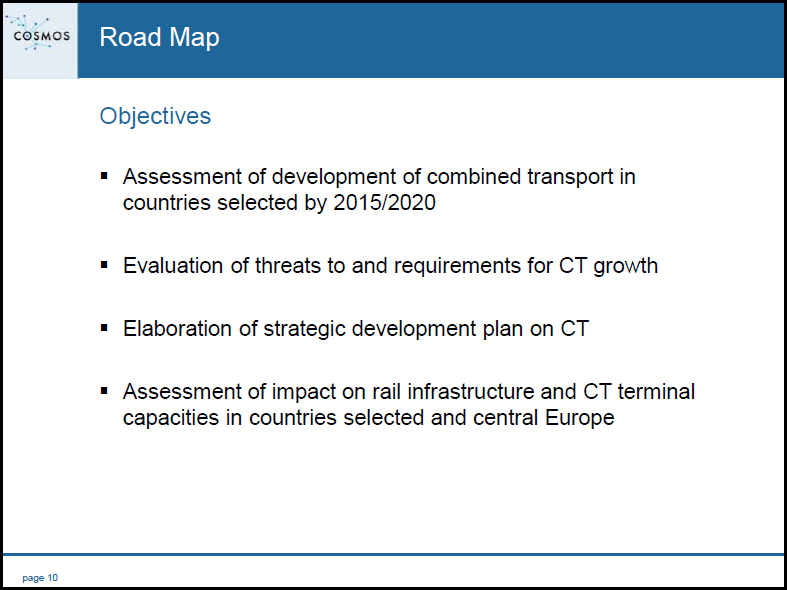 COSMOS

Road Map

Objectives

▪ Assessment of development of combined transport in countries selected by 2015/2020

▪ Evaluation of threats to and requirements for CT growth

▪ Elaboration of strategic development plan on CT

▪ Assessment of impact on rail infrastructure and CT terminal capacities in countries selected and central Europe

page 10